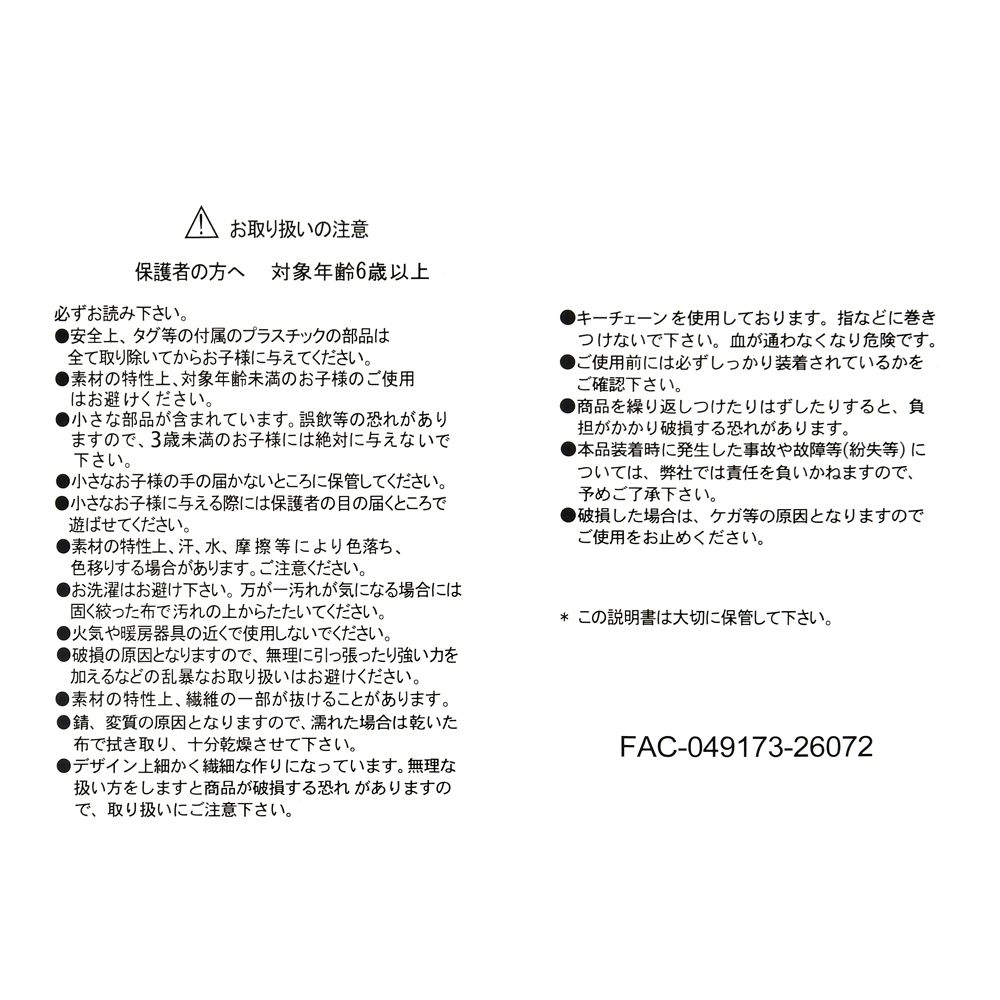 お取り扱いの注意

保護者の方へ　対象年齢6歳以上

必ずお読み下さい。
●安全上、タグ等の付属のプラスチックの部品は全て取り除いてからお子様に与えてください。
●素材の特性上、対象年齢未満のお子様のご使用はお避けください。
●小さな部品が含まれています。誤飲等の恐れがありますので、3歳未満のお子様には絶対に与えないで下さい。
●小さなお子様の手の届かないところに保管してください。
●小さなお子様に与える際には保護者の目の届くところで遊ばせてください。
●素材の特性上、汗、水、摩擦等により色落ち、色移りする場合があります。ご注意ください。
●お洗濯はお避け下さい。万が一汚れが気になる場合には固く絞った布で汚れの上からたたいてください。
●火気や暖房器具の近くで使用しないでください。
●破損の原因となりますので、無理に引っ張ったり強い力を加えるなどの乱暴なお取り扱いはお避けください。
●素材の特性上、繊維の一部が抜けることがあります。
●錆、変質の原因となりますので、濡れた場合は乾いた布で拭き取り、十分乾燥させて下さい。
●デザイン上細かく繊細な作りになっています。無理な扱い方をしますと商品が破損する恐れがありますので、取り扱いにご注意下さい。

●キーチェーンを使用しております。指などに巻きつけないで下さい。血が通わなくなり危険です。
●ご使用前には必ずしっかり装着されているかをご確認下さい。
●商品を繰り返しつけたりはずしたりすると、負担がかかり破損する恐れがあります。
●本品装着時に発生した事故や故障等(紛失等)については、弊社では責任を負いかねますので、予めご了承下さい。
●破損した場合は、ケガ等の原因となりますのでご使用をお止めください。

＊ この説明書は大切に保管して下さい。

FAC-049173-26072